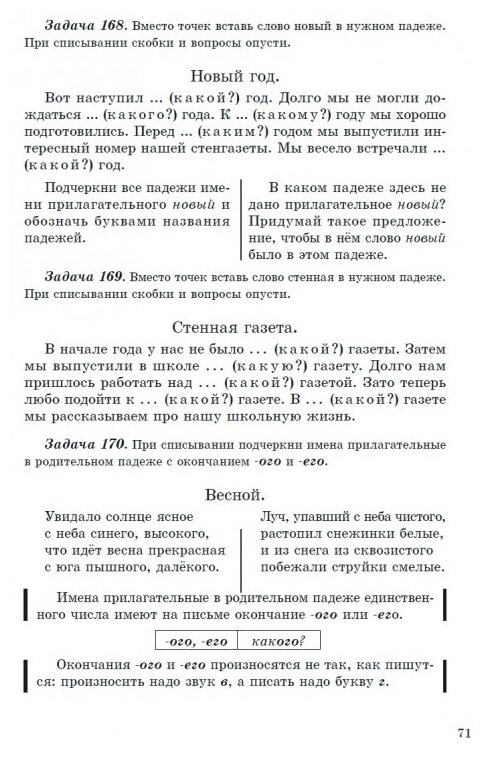 Задача 168. Вместо точек вставь слово новый в нужном падеже. При списывании скобки и вопросы опусти.

Новый год.

Вот наступил ... (какой?) год. Долго мы не могли дождаться ... (какого?) года. К ... (какому?) году мы хорошо подготовились. Перед ... (каким?) годом мы выпустили интересный номер нашей стенгазеты. Мы весело встречали ... (какой?) год.

Подчеркни все падежи имени прилагательного новый и обозначь буквами названия падежей.

В каком падеже здесь не дано прилагательное новый? Придумай такое предложение, чтобы в нём слово новый было в этом падеже.

Задача 169. Вместо точек вставь слово стенная в нужном падеже. При списывании скобки и вопросы опусти.

Стенная газета.

В начале года у нас не было ... (какой?) газеты. Затем мы выпустили в школе ... (какую?) газету. Долго нам пришлось работать над ... (какой?) газетой. Зато теперь любо подойти к ... (какой?) газете. В ... (какой?) газете мы рассказываем про нашу школьную жизнь.

Задача 170. При списывании подчеркни имена прилагательные в родительном падеже с окончанием -ого и -его.

Весной.

Увидало солнце ясное
с неба синего, высокого,
что идёт весна прекрасная
с юга пышного, далёкого.

Луч, упавший с неба чистого,
растопил снежинки белые,
и из снега из сквозистого
побежали струйки смелые.

Имена прилагательные в родительном падеже единственного числа имеют на письме окончание -ого или -его.

-ого, -его   какого?

Окончания -ого и -его произносятся не так, как пишутся: произносить надо звук в, а писать надо букву г.

71